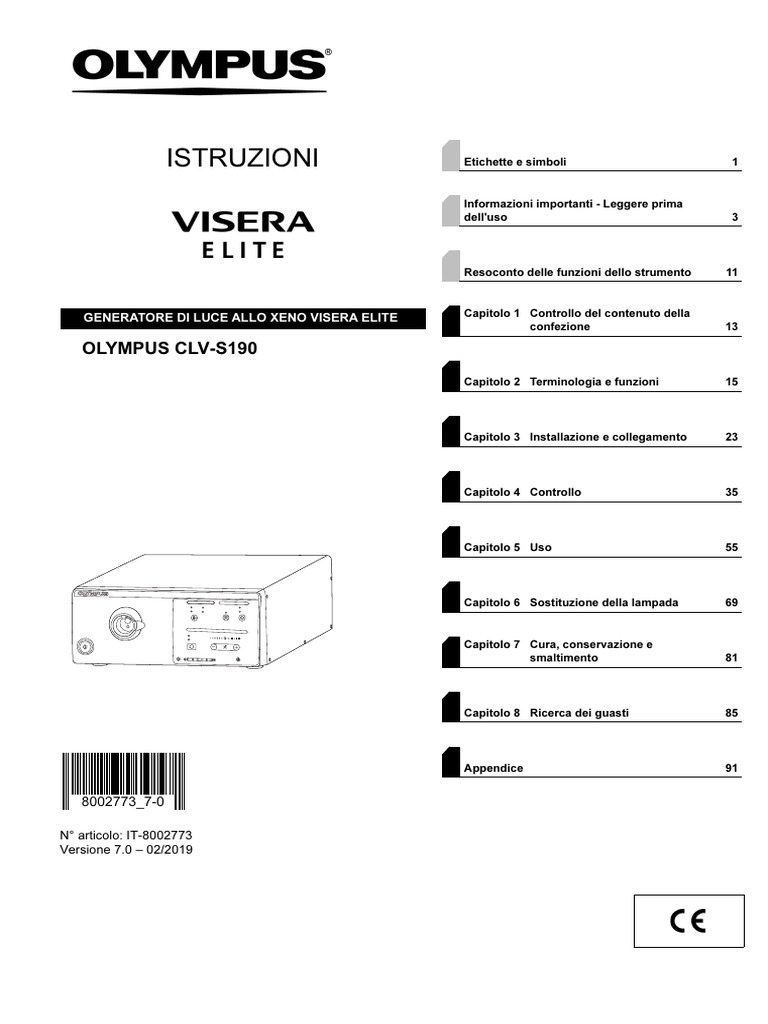 OLYMPUS®

ISTRUZIONI

VISERA
ELITE

GENERATORE DI LUCE ALLO XENO VISERA ELITE

OLYMPUS CLV-S190

8002773_7-0

N° articolo: IT-8002773
Versione 7.0 – 02/2019

Etichette e simboli 1

Informazioni importanti - Leggere prima dell'uso 3

Resoconto delle funzioni dello strumento 11

Capitolo 1 Controllo del contenuto della confezione 13

Capitolo 2 Terminologia e funzioni 15

Capitolo 3 Installazione e collegamento 23

Capitolo 4 Controllo 35

Capitolo 5 Uso 55

Capitolo 6 Sostituzione della lampada 69

Capitolo 7 Cura, conservazione e smaltimento 81

Capitolo 8 Ricerca dei guasti 85

Appendice 91

CE